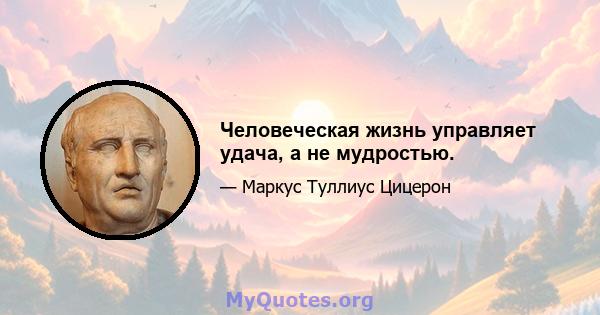 Человеческая жизнь управляет удача, а не мудростью.

— Маркус Туллиус Цицерон

MyQuotes.org